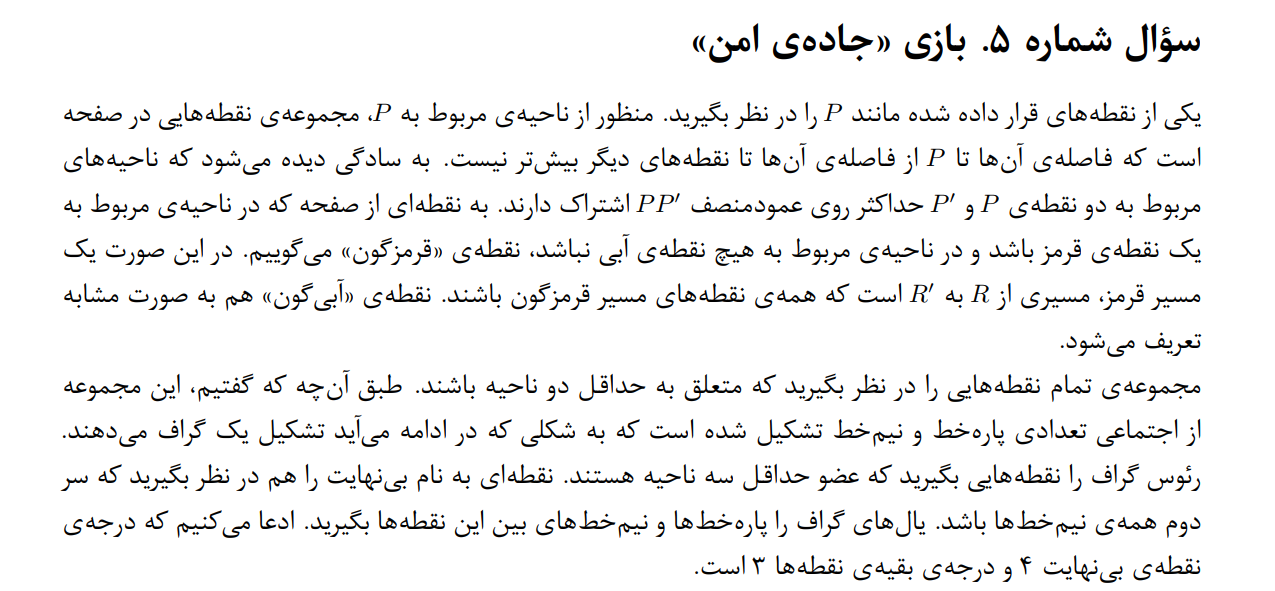 سؤال شماره ۵. بازی «جاده‌ی امن»

یکی از نقطه‌های قرار داده شده مانند $P$ را در نظر بگیرید. منظور از ناحیه‌ی مربوط به $P$، مجموعه‌ی نقطه‌هایی در صفحه است که فاصله‌ی آن‌ها تا $P$ از فاصله‌ی آن‌ها تا نقطه‌های دیگر بیش‌تر نیست. به سادگی دیده می‌شود که ناحیه‌های مربوط به دو نقطه‌ی $P$ و $P'$ حداکثر روی عمودمنصف $PP'$ اشتراک دارند. به نقطه‌ای از صفحه که در ناحیه‌ی مربوط به یک نقطه‌ی قرمز باشد و در ناحیه‌ی مربوط به هیچ نقطه‌ی آبی نباشد، نقطه‌ی «قرمزگون» می‌گوییم. در این صورت یک مسیر قرمز، مسیری از $R$ به $R'$ است که همه‌ی نقطه‌های مسیر قرمزگون باشند. نقطه‌ی «آبی‌گون» هم به صورت مشابه تعریف می‌شود.

مجموعه‌ی تمام نقطه‌هایی را در نظر بگیرید که متعلق به حداقل دو ناحیه باشند. طبق آن‌چه که گفتیم، این مجموعه از اجتماعی تعدادی پاره‌خط و نیم‌خط تشکیل شده است که به شکلی که در ادامه می‌آید تشکیل یک گراف می‌دهند. رئوس گراف را نقطه‌هایی بگیرید که عضو حداقل سه ناحیه هستند. نقطه‌ای به نام بی‌نهایت را هم در نظر بگیرید که سر دوم همه‌ی نیم‌خط‌ها باشد. یال‌های گراف را پاره‌خط‌ها و نیم‌خط‌های بین این نقطه‌ها بگیرید. ادعا می‌کنیم که درجه‌ی نقطه‌ی بی‌نهایت ۴ و درجه‌ی بقیه‌ی نقطه‌ها ۳ است.